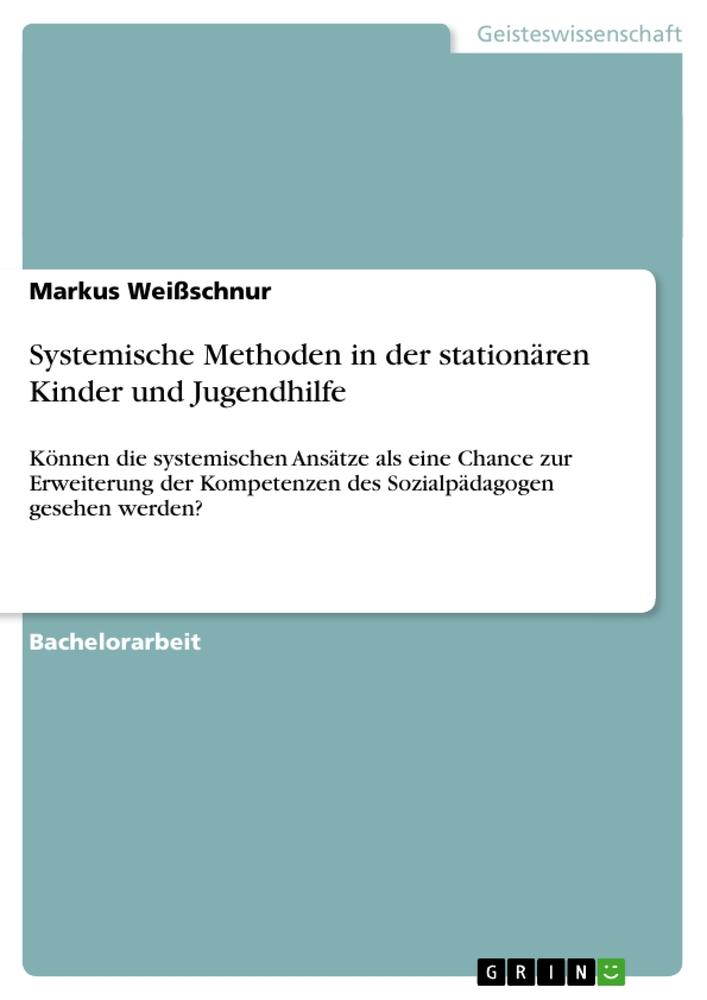 Geisteswissenschaft

Markus Weißschnur

Systemische Methoden in der stationären Kinder und Jugendhilfe

Können die systemischen Ansätze als eine Chance zur Erweiterung der Kompetenzen des Sozialpädagogen gesehen werden?

Bachelorarbeit

GRIN